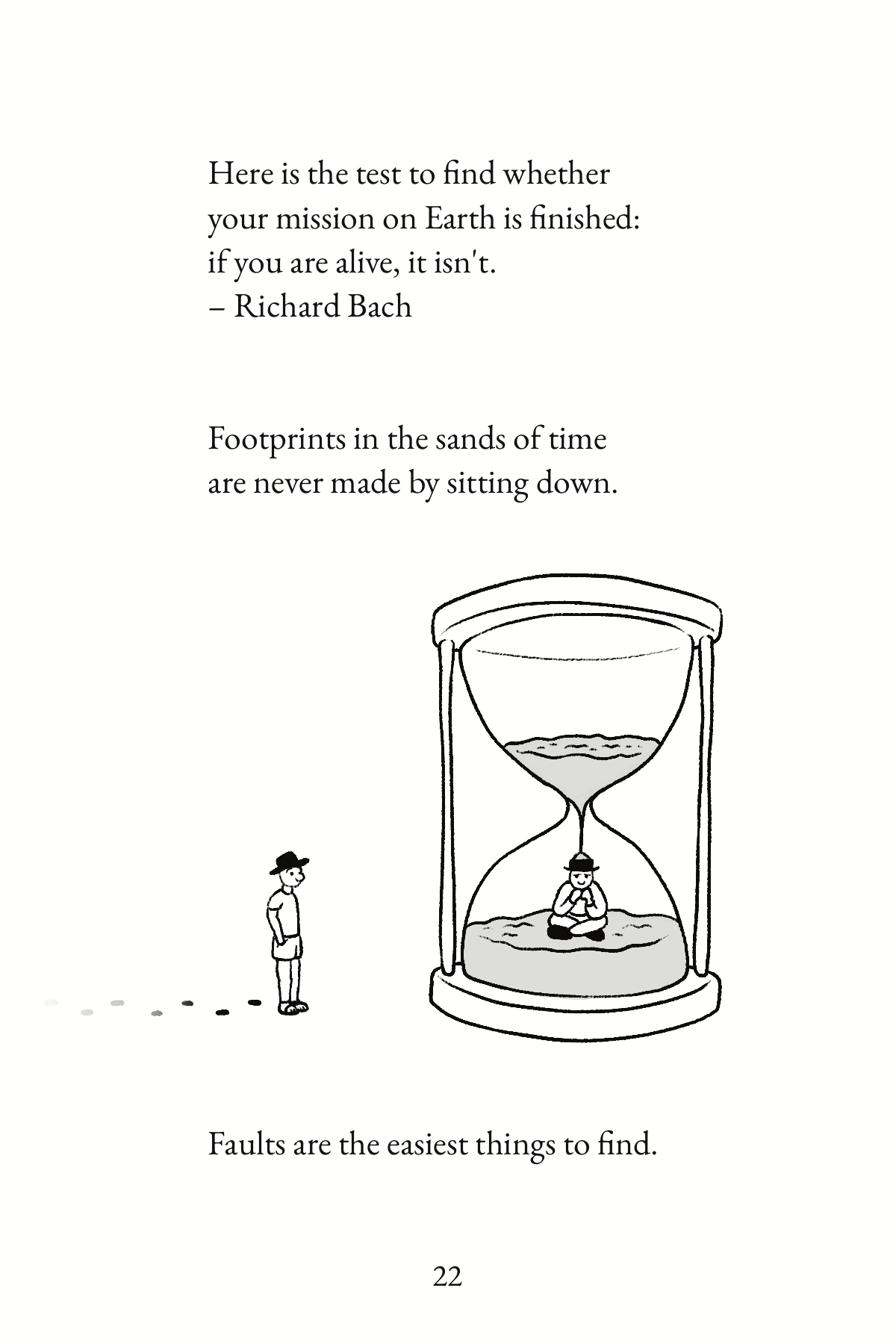 Here is the test to find whether your mission on Earth is finished: if you are alive, it isn't.
– Richard Bach

Footprints in the sands of time are never made by sitting down.

Faults are the easiest things to find.

22